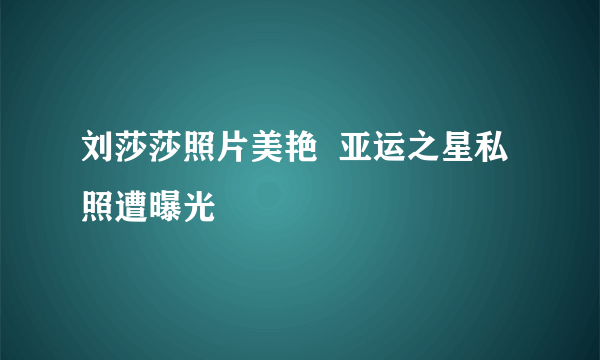 刘莎莎照片美艳 亚运之星私照遭曝光